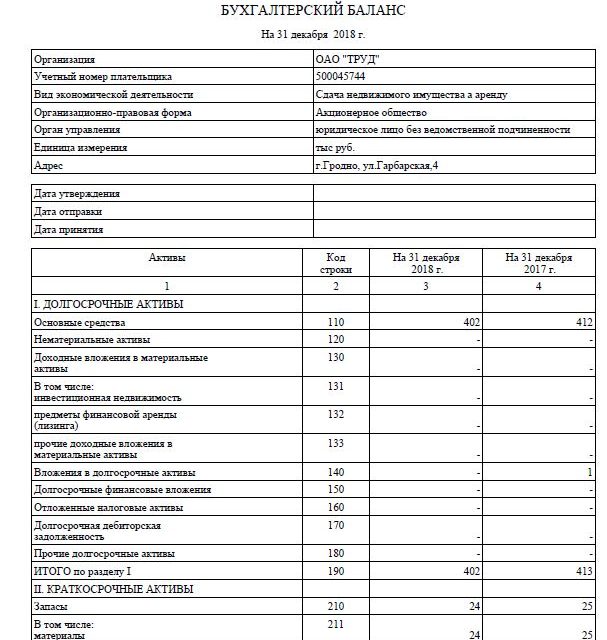 БУХГАЛТЕРСКИЙ БАЛАНС

На 31 декабря 2018 г.

| Организация | ОАО "ТРУД" |
|---|---|
| Учетный номер плательщика | 500045744 |
| Вид экономической деятельности | Сдача недвижимого имущества а аренду |
| Организационно-правовая форма | Акционерное общество |
| Орган управления | юридическое лицо без ведомственной подчиненности |
| Единица измерения | тыс руб. |
| Адрес | г.Гродно, ул.Гарбарская,4 |

| Дата утверждения | |
|---|---|
| Дата отправки | |
| Дата принятия | |

| Активы | Код строки | На 31 декабря 2018 г. | На 31 декабря 2017 г. |
|---|---|---|---|
| 1 | 2 | 3 | 4 |
| I. ДОЛГОСРОЧНЫЕ АКТИВЫ | | | |
| Основные средства | 110 | 402 | 412 |
| Нематериальные активы | 120 | - | - |
| Доходные вложения в материальные активы | 130 | - | - |
| В том числе: инвестиционная недвижимость | 131 | - | - |
| предметы финансовой аренды (лизинга) | 132 | - | - |
| прочие доходные вложения в материальные активы | 133 | - | - |
| Вложения в долгосрочные активы | 140 | - | 1 |
| Долгосрочные финансовые вложения | 150 | - | - |
| Отложенные налоговые активы | 160 | - | - |
| Долгосрочная дебиторская задолженность | 170 | - | - |
| Прочие долгосрочные активы | 180 | - | - |
| ИТОГО по разделу I | 190 | 402 | 413 |
| II. КРАТКОСРОЧНЫЕ АКТИВЫ | | | |
| Запасы | 210 | 24 | 25 |
| В том числе: материалы | 211 | 24 | 25 |